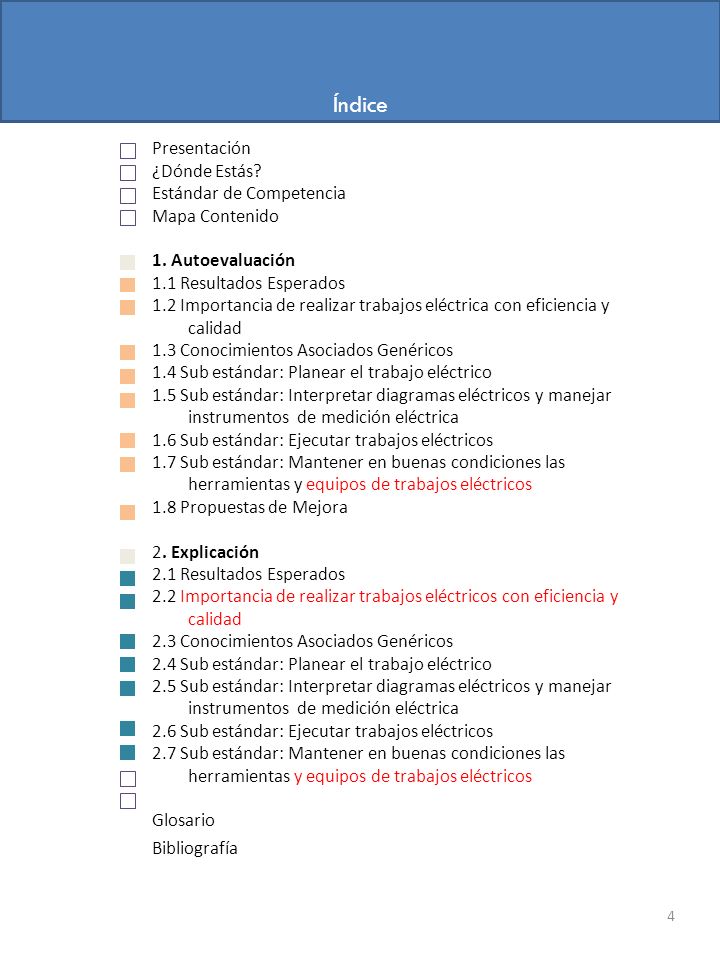 Índice

Presentación
¿Dónde Estás?
Estándar de Competencia
Mapa Contenido

1. Autoevaluación
1.1 Resultados Esperados
1.2 Importancia de realizar trabajos eléctrica con eficiencia y calidad
1.3 Conocimientos Asociados Genéricos
1.4 Sub estándar: Planear el trabajo eléctrico
1.5 Sub estándar: Interpretar diagramas eléctricos y manejar instrumentos de medición eléctrica
1.6 Sub estándar: Ejecutar trabajos eléctricos
1.7 Sub estándar: Mantener en buenas condiciones las herramientas y equipos de trabajos eléctricos
1.8 Propuestas de Mejora

2. Explicación
2.1 Resultados Esperados
2.2 Importancia de realizar trabajos eléctricos con eficiencia y calidad
2.3 Conocimientos Asociados Genéricos
2.4 Sub estándar: Planear el trabajo eléctrico
2.5 Sub estándar: Interpretar diagramas eléctricos y manejar instrumentos de medición eléctrica
2.6 Sub estándar: Ejecutar trabajos eléctricos
2.7 Sub estándar: Mantener en buenas condiciones las herramientas y equipos de trabajos eléctricos

Glosario
Bibliografía

4